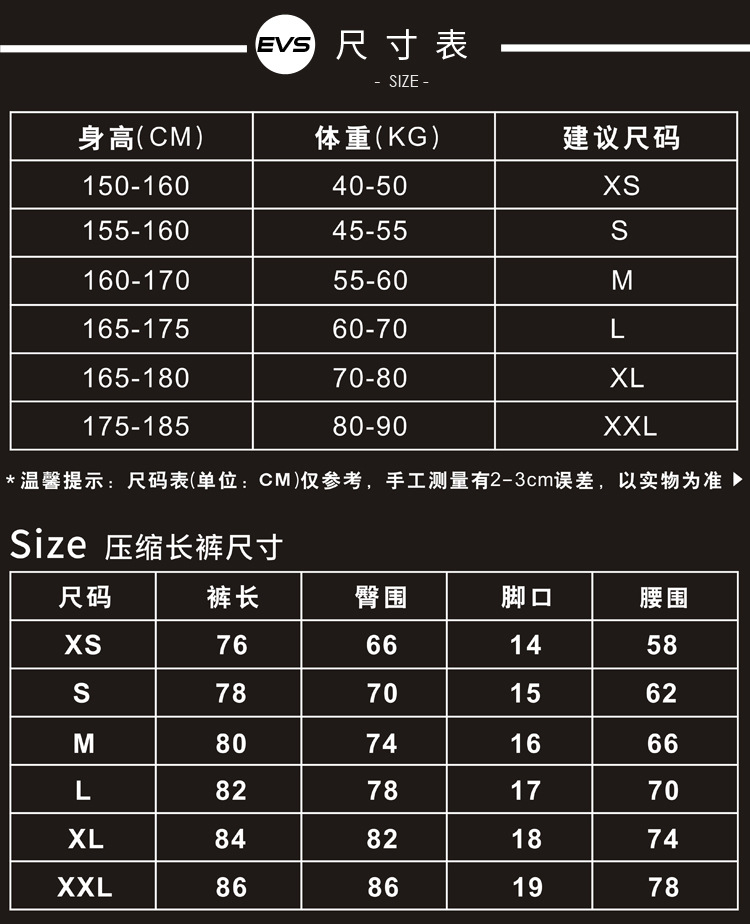 EVS 尺寸表

- SIZE -

| 身高(CM) | 体重(KG) | 建议尺码 |
|---|---|---|
| 150-160 | 40-50 | XS |
| 155-160 | 45-55 | S |
| 160-170 | 55-60 | M |
| 165-175 | 60-70 | L |
| 165-180 | 70-80 | XL |
| 175-185 | 80-90 | XXL |

*温馨提示：尺码表(单位：CM)仅参考，手工测量有2-3cm误差，以实物为准 ▶

Size 压缩长裤尺寸

| 尺码 | 裤长 | 臀围 | 脚口 | 腰围 |
|---|---|---|---|---|
| XS | 76 | 66 | 14 | 58 |
| S | 78 | 70 | 15 | 62 |
| M | 80 | 74 | 16 | 66 |
| L | 82 | 78 | 17 | 70 |
| XL | 84 | 82 | 18 | 74 |
| XXL | 86 | 86 | 19 | 78 |